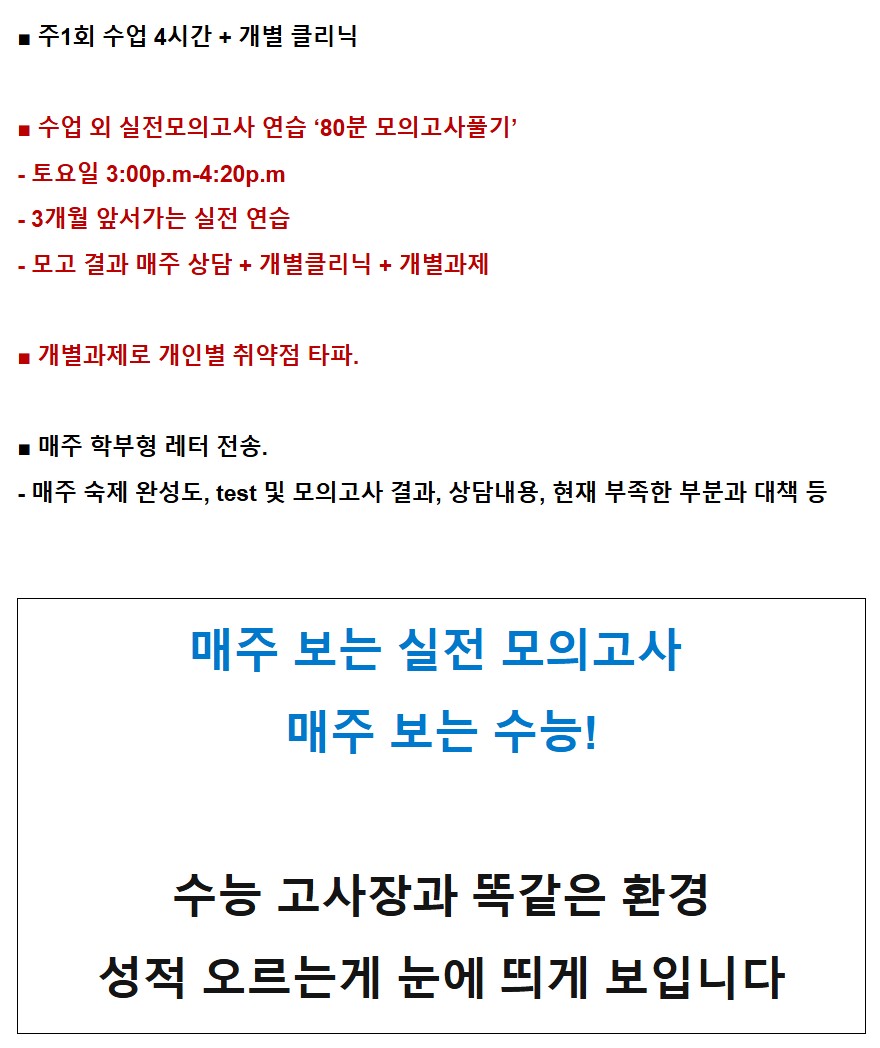 ■ 주1회 수업 4시간 + 개별 클리닉

■ 수업 외 실전모의고사 연습 ‘80분 모의고사풀기’
- 토요일 3:00p.m-4:20p.m
- 3개월 앞서가는 실전 연습
- 모고 결과 매주 상담 + 개별클리닉 + 개별과제

■ 개별과제로 개인별 취약점 타파.

■ 매주 학부형 레터 전송.
- 매주 숙제 완성도, test 및 모의고사 결과, 상담내용, 현재 부족한 부분과 대책 등

매주 보는 실전 모의고사
매주 보는 수능!

수능 고사장과 똑같은 환경
성적 오르는게 눈에 띄게 보입니다